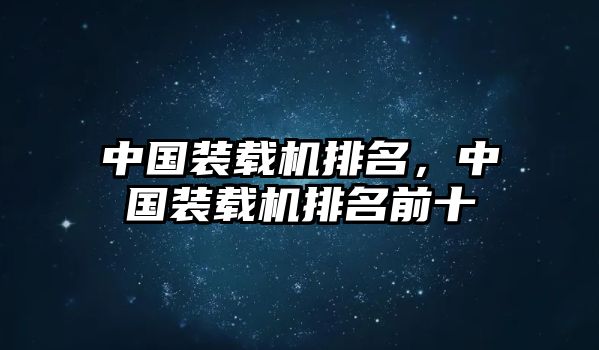 中国装载机排名，中国装载机排名前十